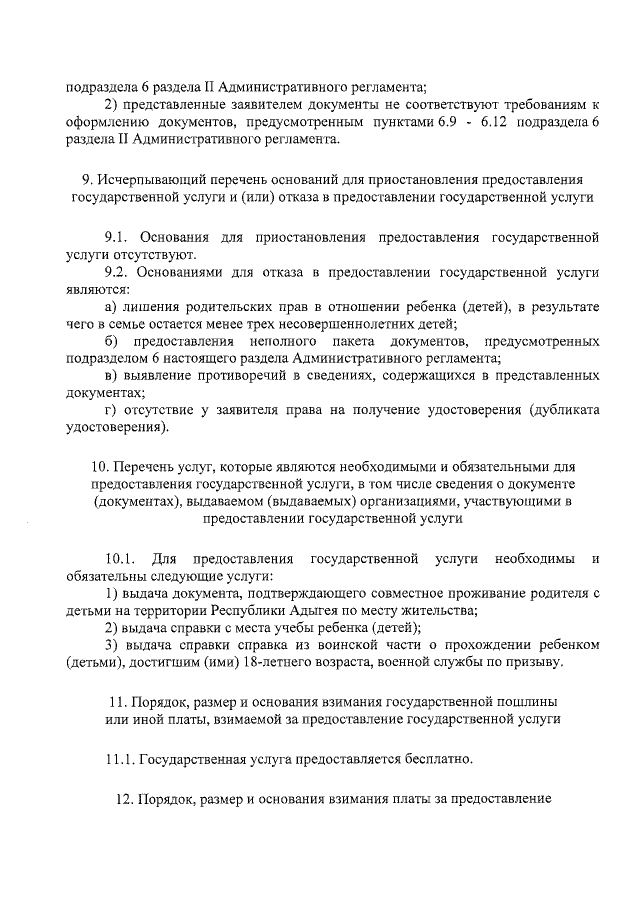 подраздела 6 раздела II Административного регламента;

2) представленные заявителем документы не соответствуют требованиям к оформлению документов, предусмотренным пунктами 6.9 - 6.12 подраздела 6 раздела II Административного регламента.

9. Исчерпывающий перечень оснований для приостановления предоставления государственной услуги и (или) отказа в предоставлении государственной услуги

9.1. Основания для приостановления предоставления государственной услуги отсутствуют.

9.2. Основаниями для отказа в предоставлении государственной услуги являются:

а) лишения родительских прав в отношении ребенка (детей), в результате чего в семье остается менее трех несовершеннолетних детей;

б) предоставления неполного пакета документов, предусмотренных подразделом 6 настоящего раздела Административного регламента;

в) выявление противоречий в сведениях, содержащихся в представленных документах;

г) отсутствие у заявителя права на получение удостоверения (дубликата удостоверения).

10. Перечень услуг, которые являются необходимыми и обязательными для предоставления государственной услуги, в том числе сведения о документе (документах), выдаваемом (выдаваемых) организациями, участвующими в предоставлении государственной услуги

10.1. Для предоставления государственной услуги необходимы и обязательны следующие услуги:

1) выдача документа, подтверждающего совместное проживание родителя с детьми на территории Республики Адыгея по месту жительства;

2) выдача справки с места учебы ребенка (детей);

3) выдача справки справка из воинской части о прохождении ребенком (детьми), достигшим (ими) 18-летнего возраста, военной службы по призыву.

11. Порядок, размер и основания взимания государственной пошлины или иной платы, взимаемой за предоставление государственной услуги

11.1. Государственная услуга предоставляется бесплатно.

12. Порядок, размер и основания взимания платы за предоставление